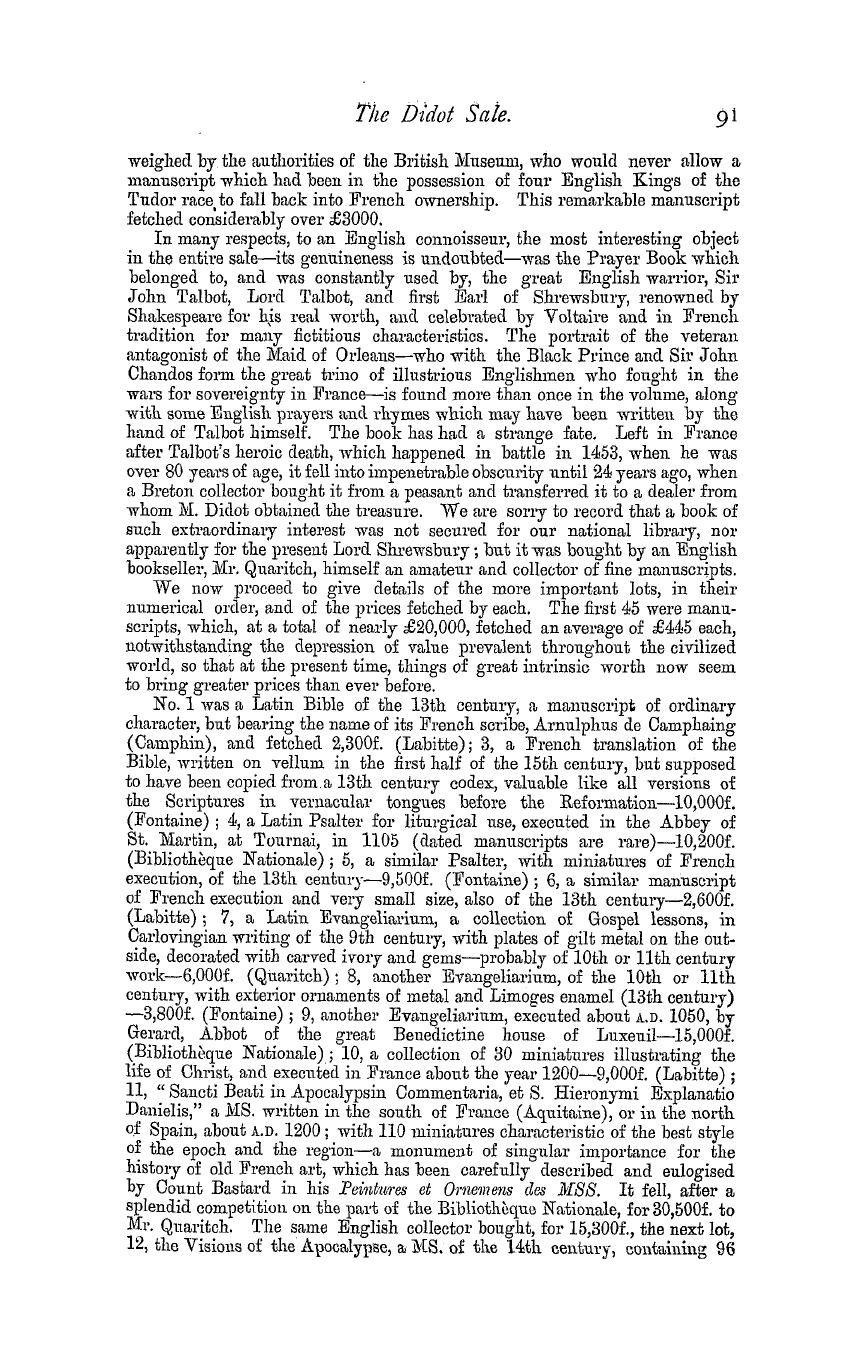 The Didot Sale. 91

weighed by the authorities of the British Museum, who would never allow a manuscript which had been in the possession of four English Kings of the Tudor race to fall back into French ownership. This remarkable manuscript fetched considerably over £3000.

In many respects, to an English connoisseur, the most interesting object in the entire sale—its genuineness is undoubted—was the Prayer Book which belonged to, and was constantly used by, the great English warrior, Sir John Talbot, Lord Talbot, and first Earl of Shrewsbury, renowned by Shakespeare for his real worth, and celebrated by Voltaire and in French tradition for many fictitious characteristics. The portrait of the veteran antagonist of the Maid of Orleans—who with the Black Prince and Sir John Chandos form the great trino of illustrious Englishmen who fought in the wars for sovereignty in France—is found more than once in the volume, along with some English prayers and rhymes which may have been written by the hand of Talbot himself. The book has had a strange fate. Left in France after Talbot's heroic death, which happened in battle in 1453, when he was over 80 years of age, it fell into impenetrable obscurity until 24 years ago, when a Breton collector bought it from a peasant and transferred it to a dealer from whom M. Didot obtained the treasure. We are sorry to record that a book of such extraordinary interest was not secured for our national library, nor apparently for the present Lord Shrewsbury; but it was bought by an English bookseller, Mr. Quaritch, himself an amateur and collector of fine manuscripts.

We now proceed to give details of the more important lots, in their numerical order, and of the prices fetched by each. The first 45 were manuscripts, which, at a total of nearly £20,000, fetched an average of £445 each, notwithstanding the depression of value prevalent throughout the civilized world, so that at the present time, things of great intrinsic worth now seem to bring greater prices than ever before.

No. 1 was a Latin Bible of the 13th century, a manuscript of ordinary character, but bearing the name of its French scribe, Arnulphus de Camphaing (Camphin), and fetched 2,300f. (Labitte); 3, a French translation of the Bible, written on vellum in the first half of the 15th century, but supposed to have been copied from a 13th century codex, valuable like all versions of the Scriptures in vernacular tongues before the Reformation—10,000f. (Fontaine); 4, a Latin Psalter for liturgical use, executed in the Abbey of St. Martin, at Tournai, in 1105 (dated manuscripts are rare)—10,200f. (Bibliothèque Nationale); 5, a similar Psalter, with miniatures of French execution, of the 13th century—9,500f. (Fontaine); 6, a similar manuscript of French execution and very small size, also of the 13th century—2,600f. (Labitte); 7, a Latin Evangeliarium, a collection of Gospel lessons, in Carlovingian writing of the 9th century, with plates of gilt metal on the outside, decorated with carved ivory and gems—probably of 10th or 11th century work—6,000f. (Quaritch); 8, another Evangeliarium, of the 10th or 11th century, with exterior ornaments of metal and Limoges enamel (13th century)—3,800f. (Fontaine); 9, another Evangeliarium, executed about A.D. 1050, by Gerard, Abbot of the great Benedictine house of Luxeuil—15,000f. (Bibliothèque Nationale); 10, a collection of 30 miniatures illustrating the life of Christ, and executed in France about the year 1200—9,000f. (Labitte); 11, "Sancti Beati in Apocalypsin Commentaria, et S. Hieronymi Explanatio Danielis," a MS. written in the south of France (Aquitaine), or in the north of Spain, about A.D. 1200; with 110 miniatures characteristic of the best style of the epoch and the region—a monument of singular importance for the history of old French art, which has been carefully described and eulogised by Count Bastard in his Peintures et Ornemens des MSS. It fell, after a splendid competition on the part of the Bibliothèque Nationale, for 30,500f. to Mr. Quaritch. The same English collector bought, for 15,300f., the next lot, 12, the Visions of the Apocalypse, a MS. of the 14th century, containing 96